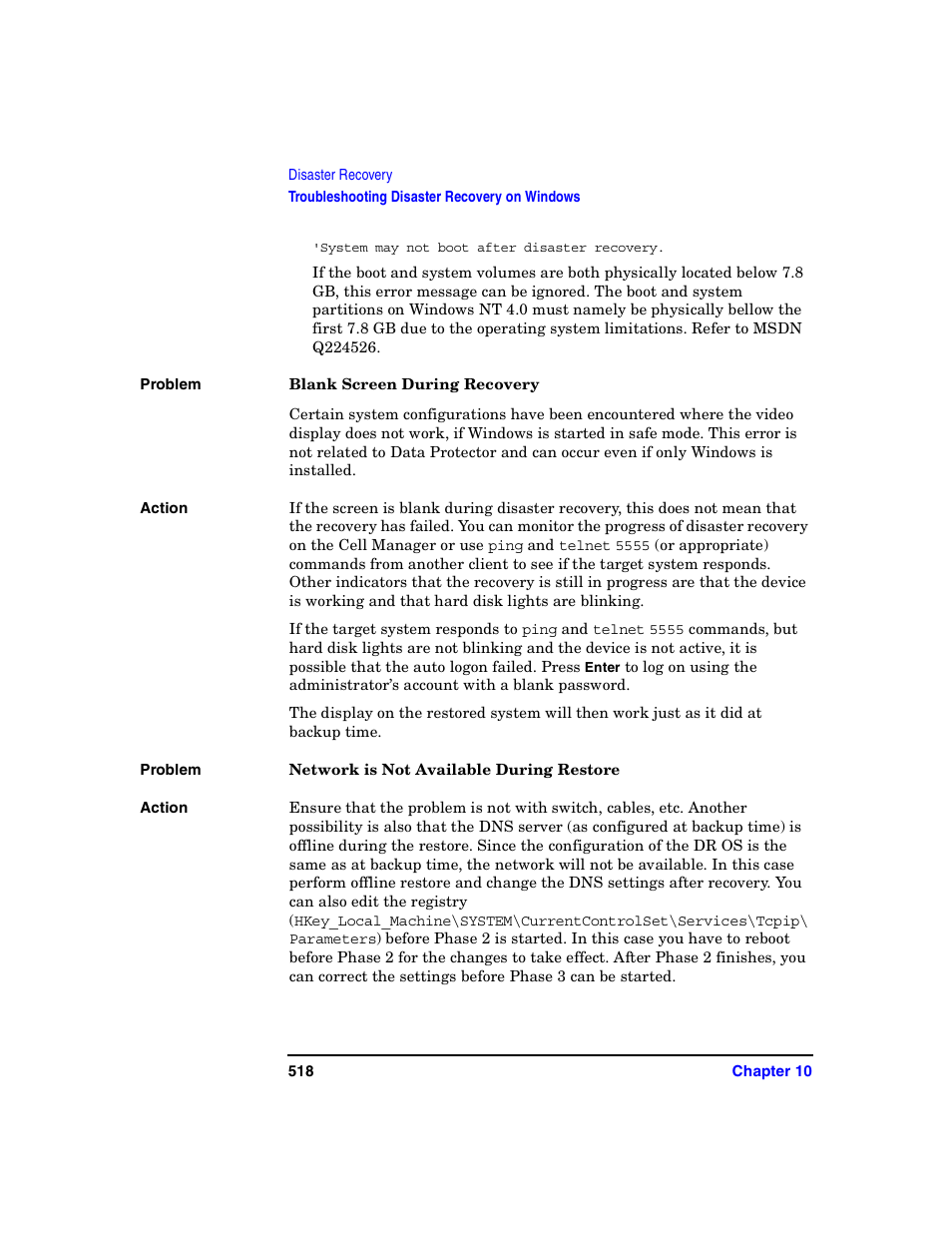 Disaster Recovery
Troubleshooting Disaster Recovery on Windows

'System may not boot after disaster recovery.

If the boot and system volumes are both physically located below 7.8 GB, this error message can be ignored. The boot and system partitions on Windows NT 4.0 must namely be physically bellow the first 7.8 GB due to the operating system limitations. Refer to MSDN Q224526.

Problem

Blank Screen During Recovery

Certain system configurations have been encountered where the video display does not work, if Windows is started in safe mode. This error is not related to Data Protector and can occur even if only Windows is installed.

Action

If the screen is blank during disaster recovery, this does not mean that the recovery has failed. You can monitor the progress of disaster recovery on the Cell Manager or use ping and telnet 5555 (or appropriate) commands from another client to see if the target system responds. Other indicators that the recovery is still in progress are that the device is working and that hard disk lights are blinking.

If the target system responds to ping and telnet 5555 commands, but hard disk lights are not blinking and the device is not active, it is possible that the auto logon failed. Press Enter to log on using the administrator's account with a blank password.

The display on the restored system will then work just as it did at backup time.

Problem

Network is Not Available During Restore

Action

Ensure that the problem is not with switch, cables, etc. Another possibility is also that the DNS server (as configured at backup time) is offline during the restore. Since the configuration of the DR OS is the same as at backup time, the network will not be available. In this case perform offline restore and change the DNS settings after recovery. You can also edit the registry (HKey_Local_Machine\SYSTEM\CurrentControlSet\Services\Tcpip\Parameters) before Phase 2 is started. In this case you have to reboot before Phase 2 for the changes to take effect. After Phase 2 finishes, you can correct the settings before Phase 3 can be started.

518

Chapter 10